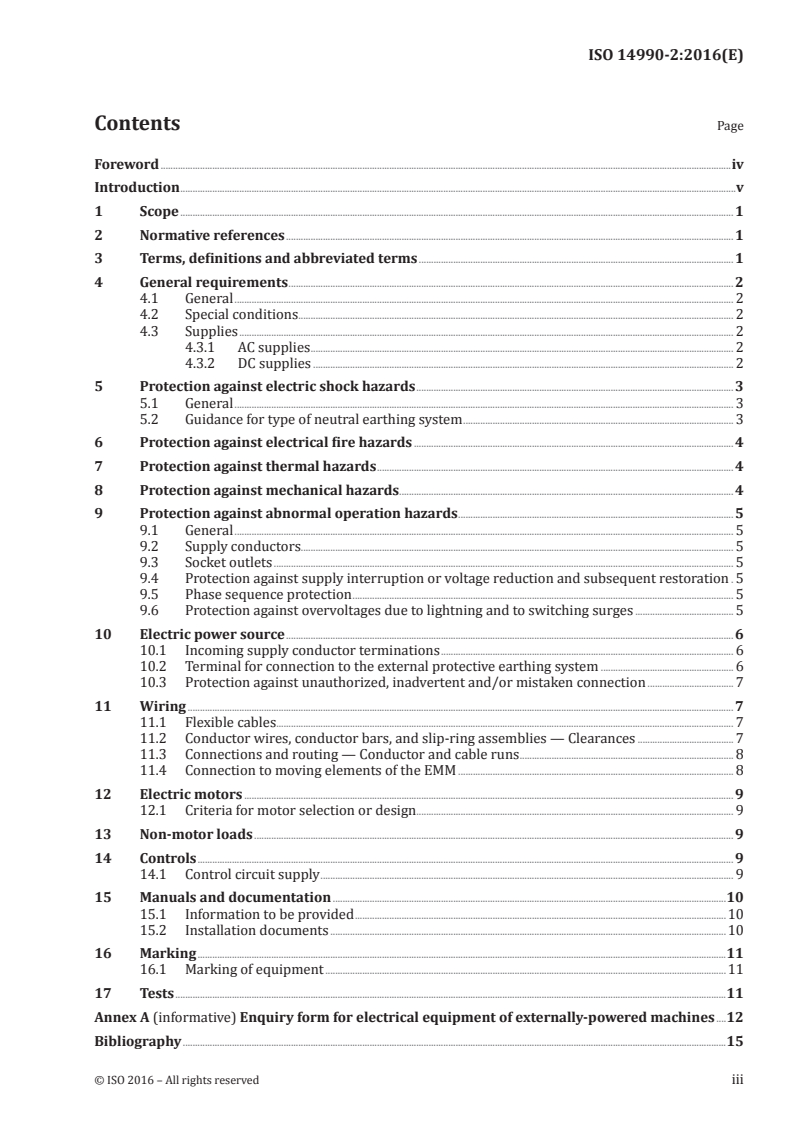 ISO 14990-2:2016(E)

Contents

Page

Foreword iv
Introduction v
1 Scope 1
2 Normative references 1
3 Terms, definitions and abbreviated terms 1
4 General requirements 2
4.1 General 2
4.2 Special conditions 2
4.3 Supplies 2
4.3.1 AC supplies 2
4.3.2 DC supplies 2
5 Protection against electric shock hazards 3
5.1 General 3
5.2 Guidance for type of neutral earthing system 3
6 Protection against electrical fire hazards 4
7 Protection against thermal hazards 4
8 Protection against mechanical hazards 4
9 Protection against abnormal operation hazards 5
9.1 General 5
9.2 Supply conductors 5
9.3 Socket outlets 5
9.4 Protection against supply interruption or voltage reduction and subsequent restoration 5
9.5 Phase sequence protection 5
9.6 Protection against overvoltages due to lightning and to switching surges 5
10 Electric power source 6
10.1 Incoming supply conductor terminations 6
10.2 Terminal for connection to the external protective earthing system 6
10.3 Protection against unauthorized, inadvertent and/or mistaken connection 7
11 Wiring 7
11.1 Flexible cables 7
11.2 Conductor wires, conductor bars, and slip-ring assemblies — Clearances 7
11.3 Connections and routing — Conductor and cable runs 8
11.4 Connection to moving elements of the EMM 8
12 Electric motors 9
12.1 Criteria for motor selection or design 9
13 Non-motor loads 9
14 Controls 9
14.1 Control circuit supply 9
15 Manuals and documentation 10
15.1 Information to be provided 10
15.2 Installation documents 10
16 Marking 11
16.1 Marking of equipment 11
17 Tests 11
Annex A (informative) Enquiry form for electrical equipment of externally-powered machines 12
Bibliography 15

© ISO 2016 – All rights reserved iii